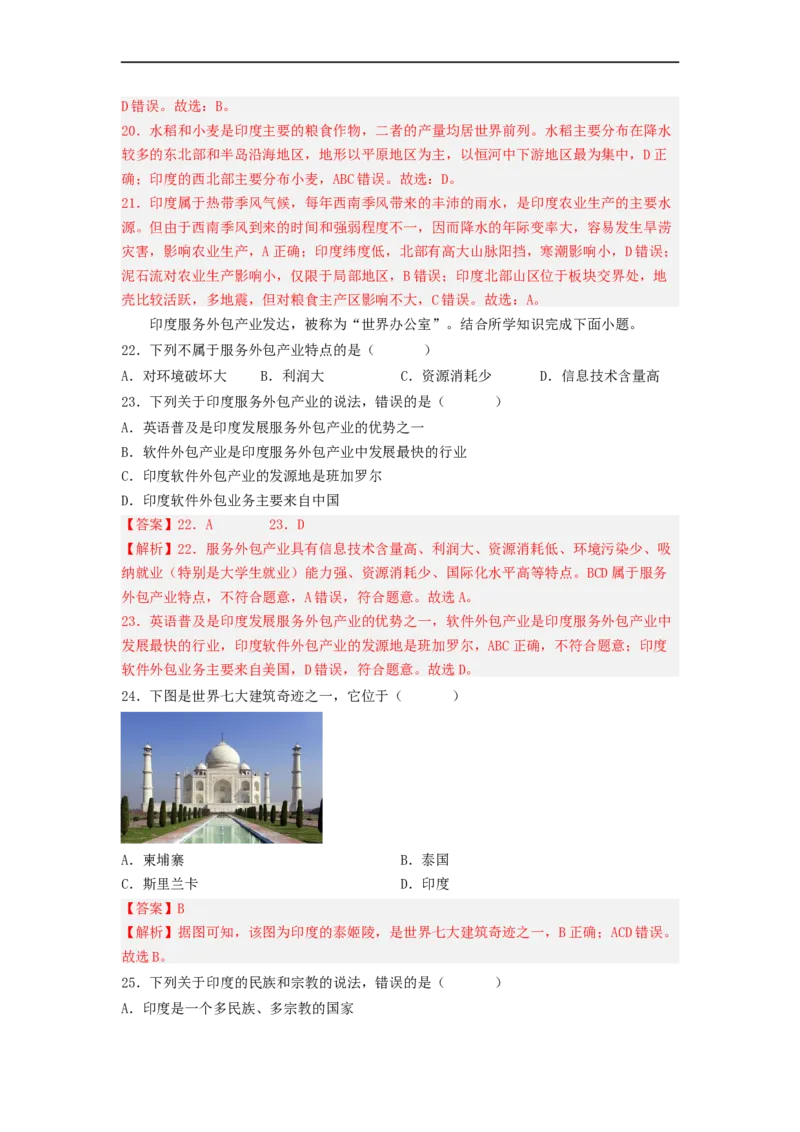 D错误。故选：B。

20．水稻和小麦是印度主要的粮食作物，二者的产量均居世界前列。水稻主要分布在降水较多的东北部和半岛沿海地区，地形以平原地区为主，以恒河中下游地区最为集中，D正确；印度的西北部主要分布小麦，ABC错误。故选：D。

21．印度属于热带季风气候，每年西南季风带来的丰沛的雨水，是印度农业生产的主要水源。但由于西南季风到来的时间和强弱程度不一，因而降水的年际变率大，容易发生旱涝灾害，影响农业生产，A正确；印度纬度低，北部有高大山脉阻挡，寒潮影响小，D错误；泥石流对农业生产影响小，仅限于局部地区，B错误；印度北部山区位于板块交界处，地壳比较活跃，多地震，但对粮食主产区影响不大，C错误。故选：A。

印度服务外包产业发达，被称为“世界办公室”。结合所学知识完成下面小题。

22．下列不属于服务外包产业特点的是（　　）

A．对环境破坏大　　B．利润大　　C．资源消耗少　　D．信息技术含量高

23．下列关于印度服务外包产业的说法，错误的是（　　）

A．英语普及是印度发展服务外包产业的优势之一

B．软件外包产业是印度服务外包产业中发展最快的行业

C．印度软件外包产业的发源地是班加罗尔

D．印度软件外包业务主要来自中国

【答案】22．A　　23．D

【解析】22．服务外包产业具有信息技术含量高、利润大、资源消耗低、环境污染少、吸纳就业（特别是大学生就业）能力强、资源消耗少、国际化水平高等特点。BCD属于服务外包产业特点，不符合题意，A错误，符合题意。故选A。

23．英语普及是印度发展服务外包产业的优势之一，软件外包产业是印度服务外包产业中发展最快的行业，印度软件外包产业的发源地是班加罗尔，ABC正确，不符合题意；印度软件外包业务主要来自美国，D错误，符合题意。故选D。

24．下图是世界七大建筑奇迹之一，它位于（　　）

A．柬埔寨　　B．泰国

C．斯里兰卡　　D．印度

【答案】B

【解析】据图可知，该图为印度的泰姬陵，是世界七大建筑奇迹之一，B正确；ACD错误。故选B。

25．下列关于印度的民族和宗教的说法，错误的是（　　）

A．印度是一个多民族、多宗教的国家